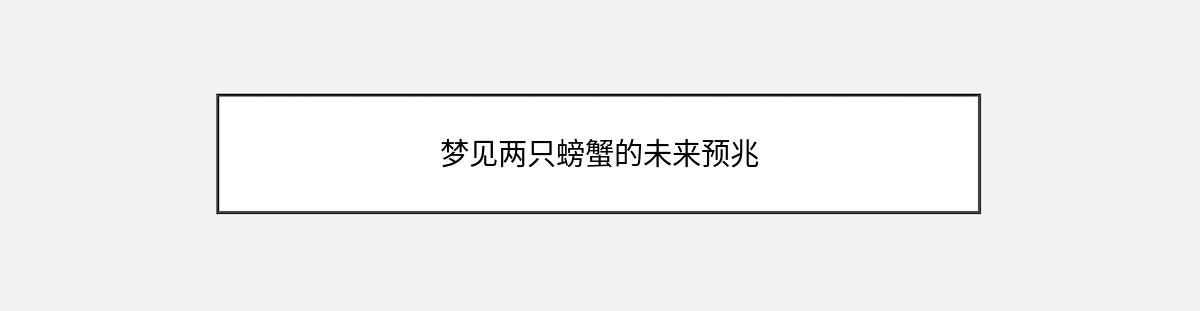 梦见两只螃蟹的未来预兆